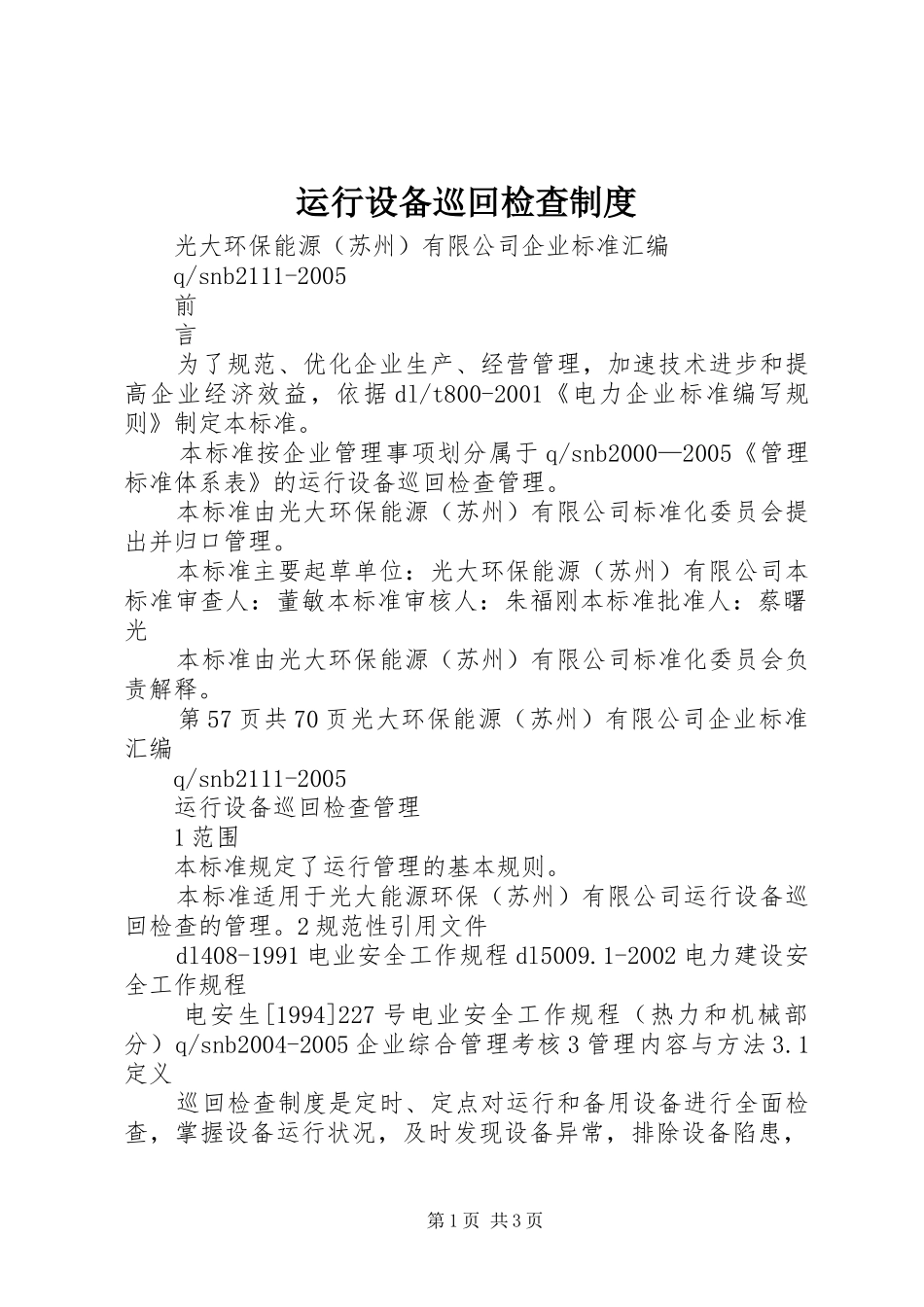 运行设备巡回检查制度

光大环保能源（苏州）有限公司企业标准汇编

q/snb2111-2005

前

言

为了规范、优化企业生产、经营管理，加速技术进步和提高企业经济效益，依据dl/t800-2001《电力企业标准编写规则》制定本标准。

本标准按企业管理事项划分属于q/snb2000—2005《管理标准体系表》的运行设备巡回检查管理。

本标准由光大环保能源（苏州）有限公司标准化委员会提出并归口管理。

本标准主要起草单位：光大环保能源（苏州）有限公司本标准审查人：董敏本标准审核人：朱福刚本标准批准人：蔡曙光

本标准由光大环保能源（苏州）有限公司标准化委员会负责解释。

第57页共70页光大环保能源（苏州）有限公司企业标准汇编

q/snb2111-2005

运行设备巡回检查管理

1范围

本标准规定了运行管理的基本规则。

本标准适用于光大能源环保（苏州）有限公司运行设备巡回检查的管理。2规范性引用文件

dl408-1991电业安全工作规程dl5009.1-2002电力建设安全工作规程

电安生[1994]227号电业安全工作规程（热力和机械部分）q/snb2004-2005企业综合管理考核3管理内容与方法3.1定义

巡回检查制度是定时、定点对运行和备用设备进行全面检查，掌握设备运行状况，及时发现设备异常，排除设备陷患，

第1页 共3页